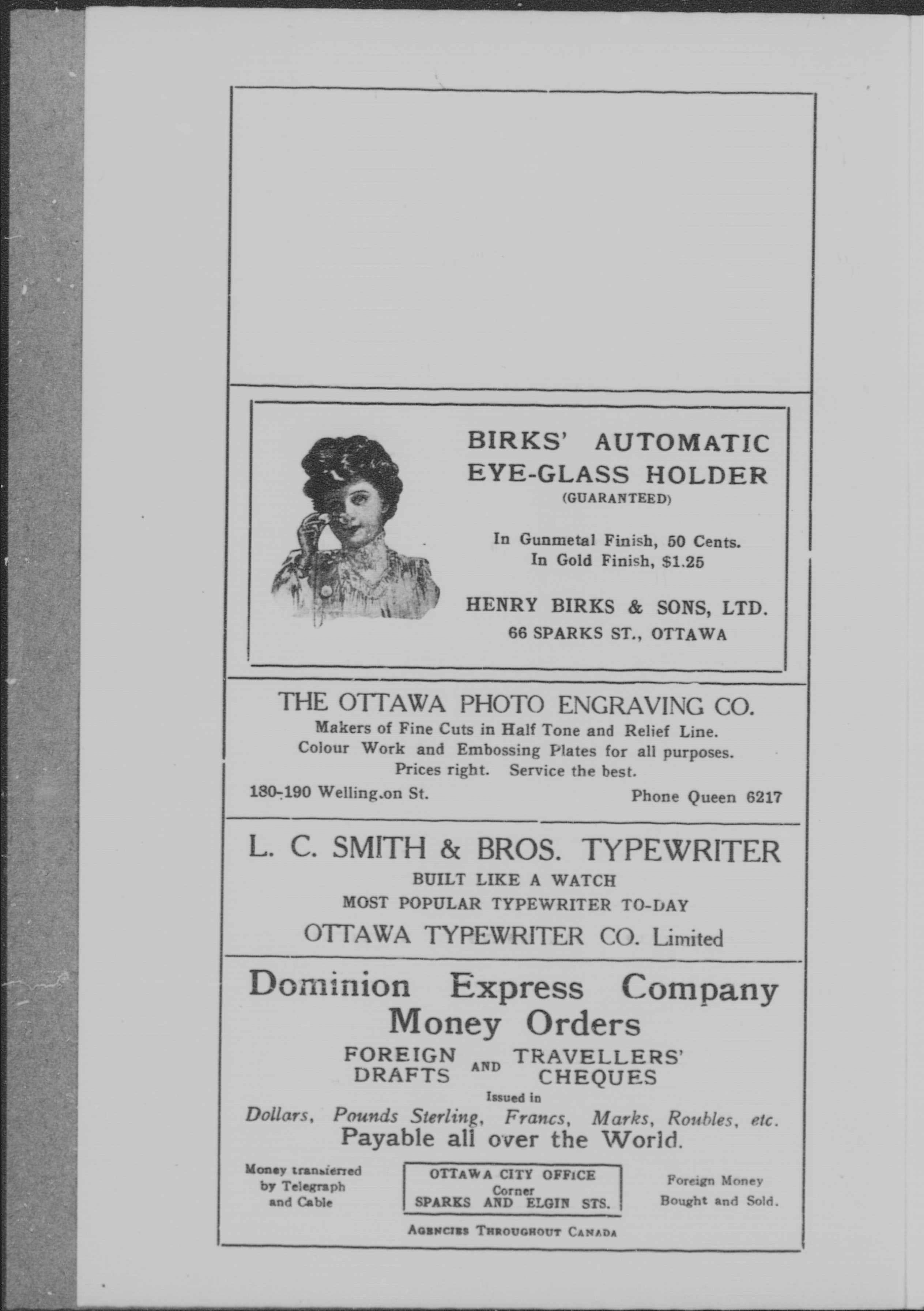 BIRKS' AUTOMATIC EYE-GLASS HOLDER
(GUARANTEED)

In Gunmetal Finish, 50 Cents.
In Gold Finish, $1.25

HENRY BIRKS & SONS, LTD.
66 SPARKS ST., OTTAWA

THE OTTAWA PHOTO ENGRAVING CO.
Makers of Fine Cuts in Half Tone and Relief Line.
Colour Work and Embossing Plates for all purposes.
Prices right. Service the best.
180-190 Welling.on St.
Phone Queen 6217

L. C. SMITH & BROS. TYPEWRITER
BUILT LIKE A WATCH
MOST POPULAR TYPEWRITER TO-DAY
OTTAWA TYPEWRITER CO. Limited

Dominion Express Company
Money Orders
FOREIGN DRAFTS AND TRAVELLERS' CHEQUES
Issued in
Dollars, Pounds Sterling, Francs, Marks, Roubles, etc.
Payable all over the World.

Money transferred by Telegraph and Cable

OTTAWA CITY OFFICE
Corner
SPARKS AND ELGIN STS.

Foreign Money Bought and Sold.

AGENCIES THROUGHOUT CANADA